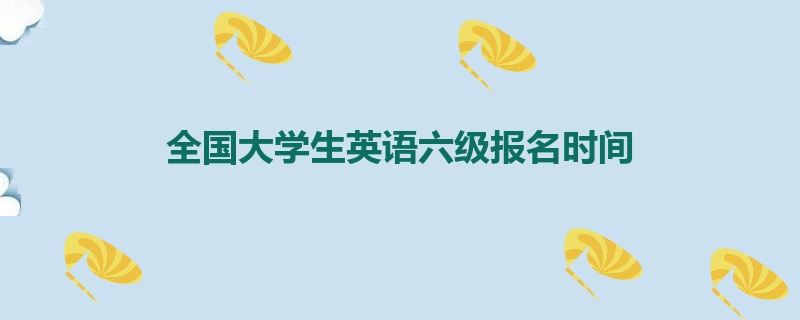 全国大学生英语六级报名时间